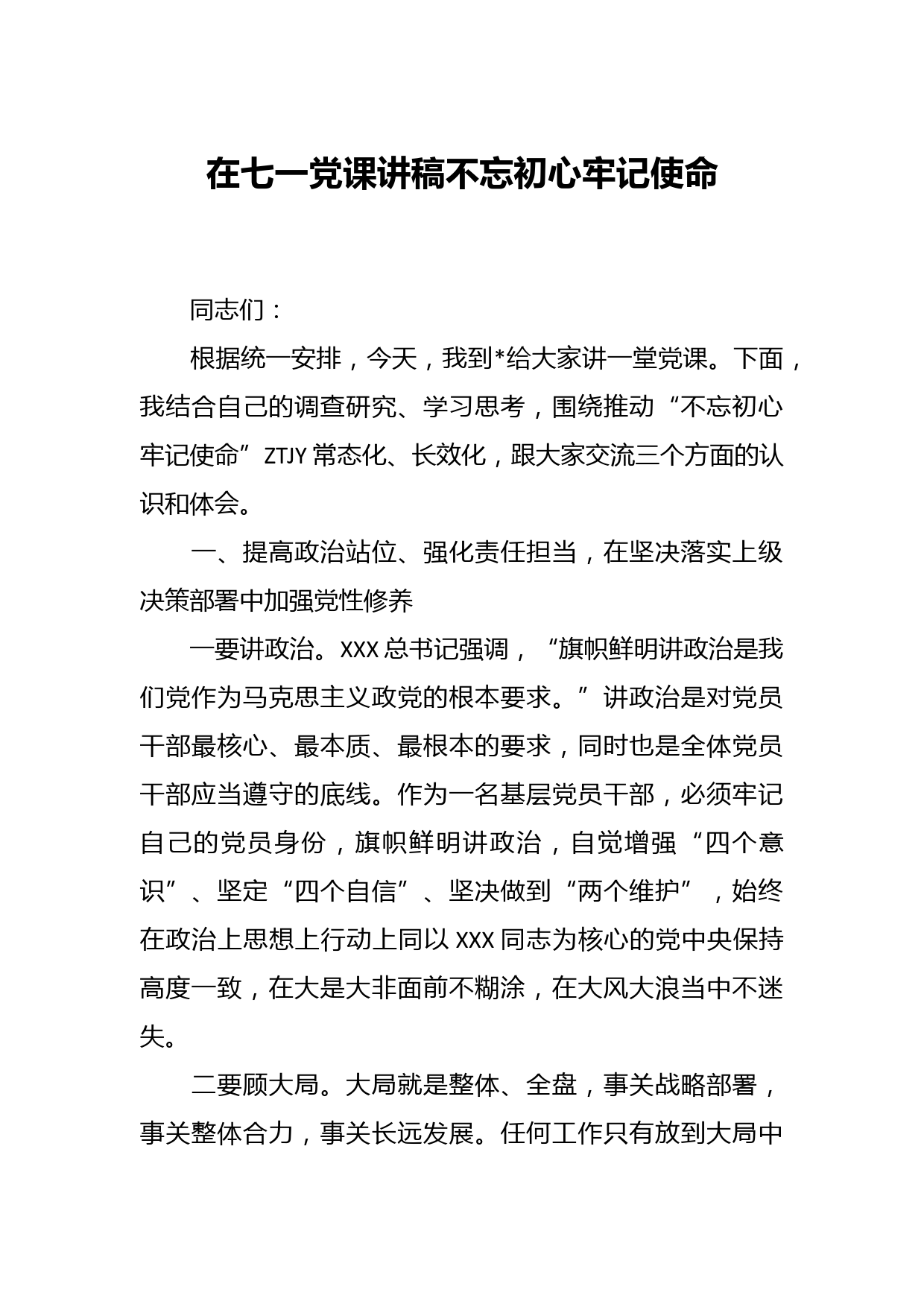 在七一党课讲稿不忘初心牢记使命

同志们：

根据统一安排，今天，我到*给大家讲一堂党课。下面，我结合自己的调查研究、学习思考，围绕推动“不忘初心牢记使命”ZTJY常态化、长效化，跟大家交流三个方面的认识和体会。

一、提高政治站位、强化责任担当，在坚决落实上级决策部署中加强党性修养

一要讲政治。XXX总书记强调，“旗帜鲜明讲政治是我们党作为马克思主义政党的根本要求。”讲政治是对党员干部最核心、最本质、最根本的要求，同时也是全体党员干部应当遵守的底线。作为一名基层党员干部，必须牢记自己的党员身份，旗帜鲜明讲政治，自觉增强“四个意识”、坚定“四个自信”、坚决做到“两个维护”，始终在政治上思想上行动上同以XXX同志为核心的党中央保持高度一致，在大是大非面前不糊涂，在大风大浪当中不迷失。

二要顾大局。大局就是整体、全盘，事关战略部署，事关整体合力，事关长远发展。任何工作只有放到大局中